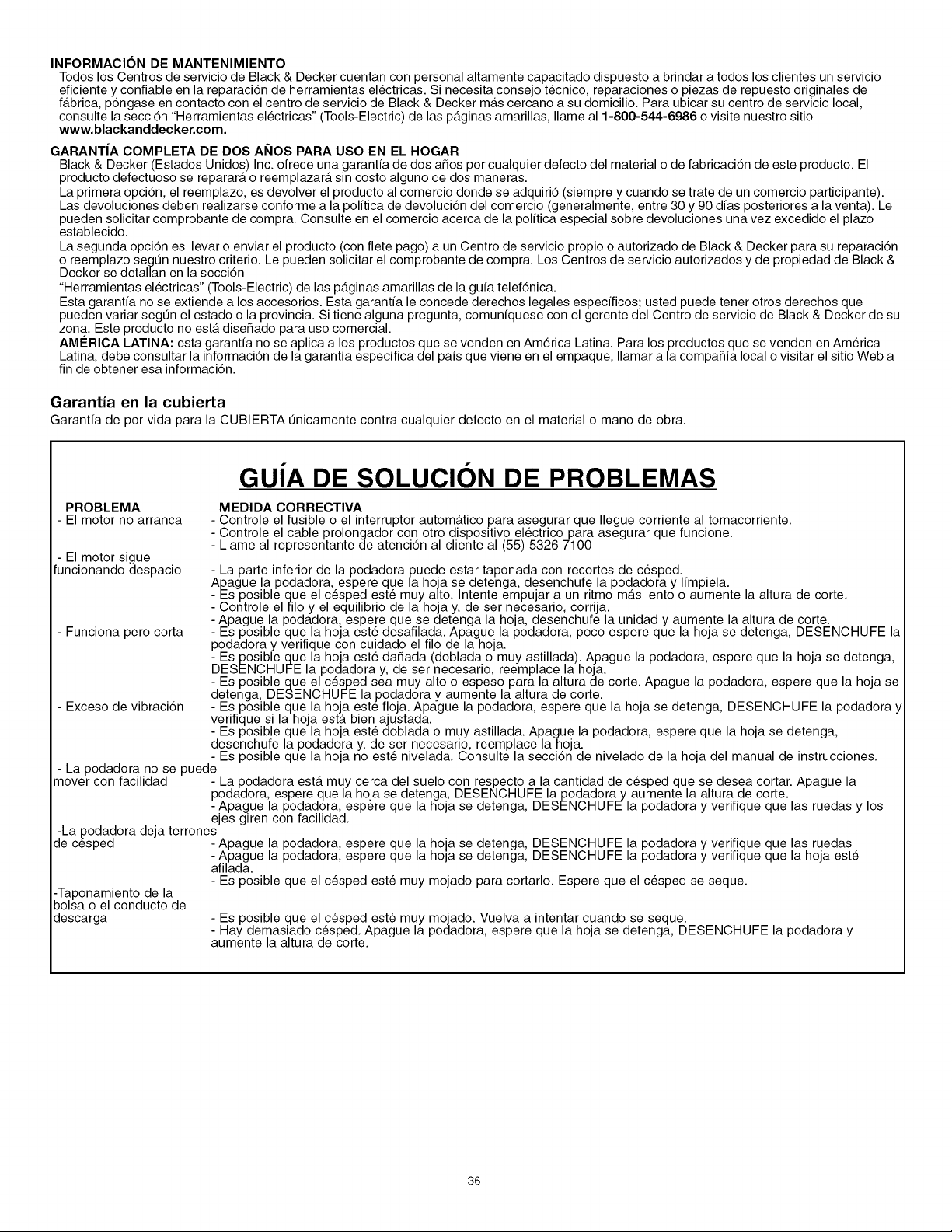 INFORMACIÓN DE MANTENIMIENTO
Todos los Centros de servicio de Black & Decker cuentan con personal altamente capacitado dispuesto a brindar a todos los clientes un servicio eficiente y confiable en la reparación de herramientas eléctricas. Si necesita consejo técnico, reparaciones o piezas de repuesto originales de fábrica, póngase en contacto con el centro de servicio de Black & Decker más cercano a su domicilio. Para ubicar su centro de servicio local, consulte la sección "Herramientas eléctricas" (Tools-Electric) de las páginas amarillas, llame al 1-800-544-6986 o visite nuestro sitio www.blackanddecker.com.

GARANTÍA COMPLETA DE DOS AÑOS PARA USO EN EL HOGAR
Black & Decker (Estados Unidos) Inc. ofrece una garantía de dos años por cualquier defecto del material o de fabricación de este producto. El producto defectuoso se reparará o reemplazará sin costo alguno de dos maneras.
La primera opción, el reemplazo, es devolver el producto al comercio donde se adquirió (siempre y cuando se trate de un comercio participante). Las devoluciones deben realizarse conforme a la política de devolución del comercio (generalmente, entre 30 y 90 días posteriores a la venta). Le pueden solicitar comprobante de compra. Consulte en el comercio acerca de la política especial sobre devoluciones una vez excedido el plazo establecido.
La segunda opción es llevar o enviar el producto (con flete pago) a un Centro de servicio propio o autorizado de Black & Decker para su reparación o reemplazo según nuestro criterio. Le pueden solicitar el comprobante de compra. Los Centros de servicio autorizados y de propiedad de Black & Decker se detallan en la sección
"Herramientas eléctricas" (Tools-Electric) de las páginas amarillas de la guía telefónica.
Esta garantía no se extiende a los accesorios. Esta garantía le concede derechos legales específicos; usted puede tener otros derechos que pueden variar según el estado o la provincia. Si tiene alguna pregunta, comuníquese con el gerente del Centro de servicio de Black & Decker de su zona. Este producto no está diseñado para uso comercial.
AMÉRICA LATINA: esta garantía no se aplica a los productos que se venden en América Latina. Para los productos que se venden en América Latina, debe consultar la información de la garantía específica del país que viene en el empaque, llamar a la compañía local o visitar el sitio Web a fin de obtener esa información.

Garantía en la cubierta
Garantía de por vida para la CUBIERTA únicamente contra cualquier defecto en el material o mano de obra.

GUÍA DE SOLUCIÓN DE PROBLEMAS

| PROBLEMA | MEDIDA CORRECTIVA |
|---|---|
| - El motor no arranca | - Controle el fusible o el interruptor automático para asegurar que llegue corriente al tomacorriente. - Controle el cable prolongador con otro dispositivo eléctrico para asegurar que funcione. - Llame al representante de atención al cliente al (55) 5326 7100 |
| - El motor sigue funcionando despacio | - La parte inferior de la podadora puede estar taponada con recortes de césped. Apague la podadora, espere que la hoja se detenga, desenchufe la podadora y límpiela. - Es posible que el césped esté muy alto. Intente empujar a un ritmo más lento o aumente la altura de corte. - Controle el filo y el equilibrio de la hoja y, de ser necesario, corrija. - Apague la podadora, espere que se detenga la hoja, desenchufe la unidad y aumente la altura de corte. |
| - Funciona pero corta | - Es posible que la hoja esté desafilada. Apague la podadora, poco espere que la hoja se detenga, DESENCHUFE la podadora y verifique con cuidado el filo de la hoja. - Es posible que la hoja esté dañada (doblada o muy astillada). Apague la podadora, espere que la hoja se detenga, DESENCHUFE la podadora y, de ser necesario, reemplace la hoja. - Es posible que el césped sea muy alto o espeso para la altura de corte. Apague la podadora, espere que la hoja se detenga, DESENCHUFE la podadora y aumente la altura de corte. |
| - Exceso de vibración | - Es posible que la hoja esté floja. Apague la podadora, espere que la hoja se detenga, DESENCHUFE la podadora y verifique si la hoja está bien ajustada. - Es posible que la hoja esté doblada o muy astillada. Apague la podadora, espere que la hoja se detenga, desenchufe la podadora y, de ser necesario, reemplace la hoja. - Es posible que la hoja no esté nivelada. Consulte la sección de nivelado de la hoja del manual de instrucciones. |
| - La podadora no se puede mover con facilidad | - La podadora está muy cerca del suelo con respecto a la cantidad de césped que se desea cortar. Apague la podadora, espere que la hoja se detenga, DESENCHUFE la podadora y aumente la altura de corte. - Apague la podadora, espere que la hoja se detenga, DESENCHUFE la podadora y verifique que las ruedas y los ejes giren con facilidad. |
| -La podadora deja terrones de césped | - Apague la podadora, espere que la hoja se detenga, DESENCHUFE la podadora y verifique que las ruedas - Apague la podadora, espere que la hoja se detenga, DESENCHUFE la podadora y verifique que la hoja esté afilada. - Es posible que el césped esté muy mojado para cortarlo. Espere que el césped se seque. |
| -Taponamiento de la bolsa o el conducto de descarga | - Es posible que el césped esté muy mojado. Vuelva a intentar cuando se seque. - Hay demasiado césped. Apague la podadora, espere que la hoja se detenga, DESENCHUFE la podadora y aumente la altura de corte. |

36